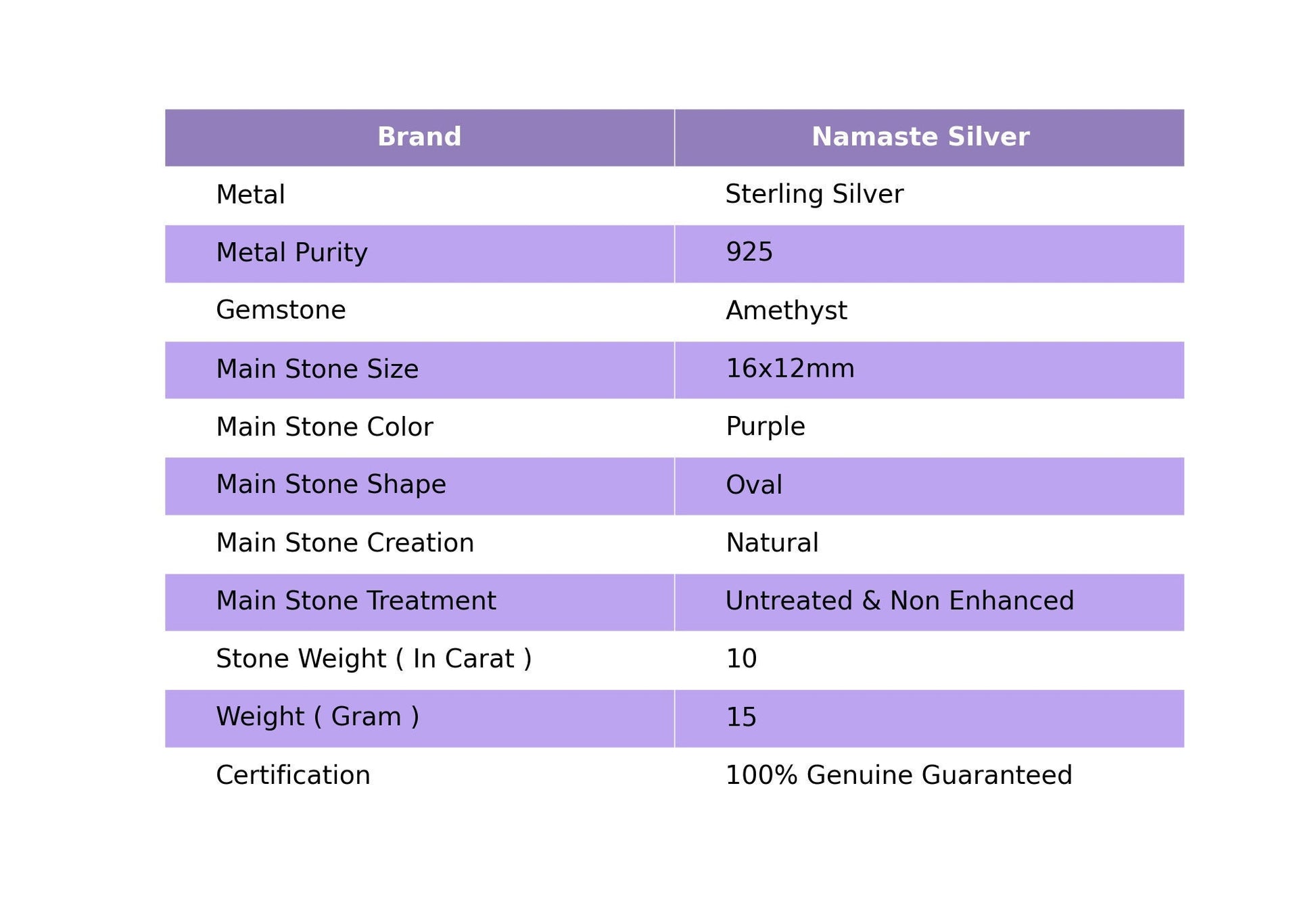 | Brand | Namaste Silver |
|---|---|
| Metal | Sterling Silver |
| Metal Purity | 925 |
| Gemstone | Amethyst |
| Main Stone Size | 16x12mm |
| Main Stone Color | Purple |
| Main Stone Shape | Oval |
| Main Stone Creation | Natural |
| Main Stone Treatment | Untreated & Non Enhanced |
| Stone Weight ( In Carat ) | 10 |
| Weight ( Gram ) | 15 |
| Certification | 100% Genuine Guaranteed |